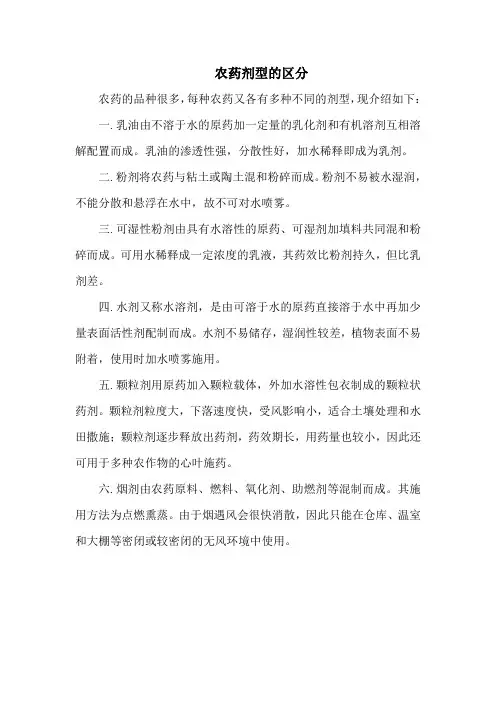 农药剂型的区分

农药的品种很多，每种农药又各有多种不同的剂型，现介绍如下：

一. 乳油由不溶于水的原药加一定量的乳化剂和有机溶剂互相溶解配置而成。乳油的渗透性强，分散性好，加水稀释即成为乳剂。

二. 粉剂将农药与粘土或陶土混和粉碎而成。粉剂不易被水湿润，不能分散和悬浮在水中，故不可对水喷雾。

三. 可湿性粉剂由具有水溶性的原药、可湿剂加填料共同混和粉碎而成。可用水稀释成一定浓度的乳液，其药效比粉剂持久，但比乳剂差。

四. 水剂又称水溶剂，是由可溶于水的原药直接溶于水中再加少量表面活性剂配制而成。水剂不易储存，湿润性较差，植物表面不易附着，使用时加水喷雾施用。

五. 颗粒剂用原药加入颗粒载体，外加水溶性包衣制成的颗粒状药剂。颗粒剂粒度大，下落速度快，受风影响小，适合土壤处理和水田撒施；颗粒剂逐步释放出药剂，药效期长，用药量也较小，因此还可用于多种农作物的心叶施药。

六. 烟剂由农药原料、燃料、氧化剂、助燃剂等混制而成。其施用方法为点燃熏蒸。由于烟遇风会很快消散，因此只能在仓库、温室和大棚等密闭或较密闭的无风环境中使用。